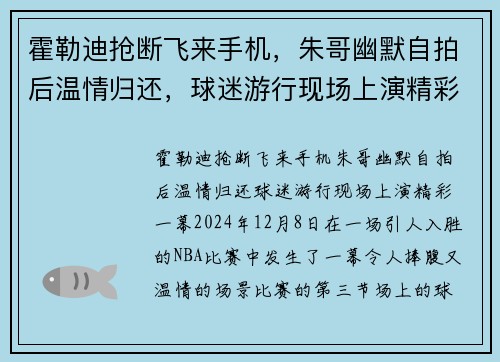 霍勒迪抢断飞来手机，朱哥幽默自拍后温情归还，球迷游行现场上演精彩

霍勒迪抢断飞来手机朱哥幽默自拍后温情归还球迷游行现场上演精彩一幕2024年12月8日在一场引人入胜的NBA比赛中发生了一幕令人捧腹又温情的场景比赛的第三节场上的球